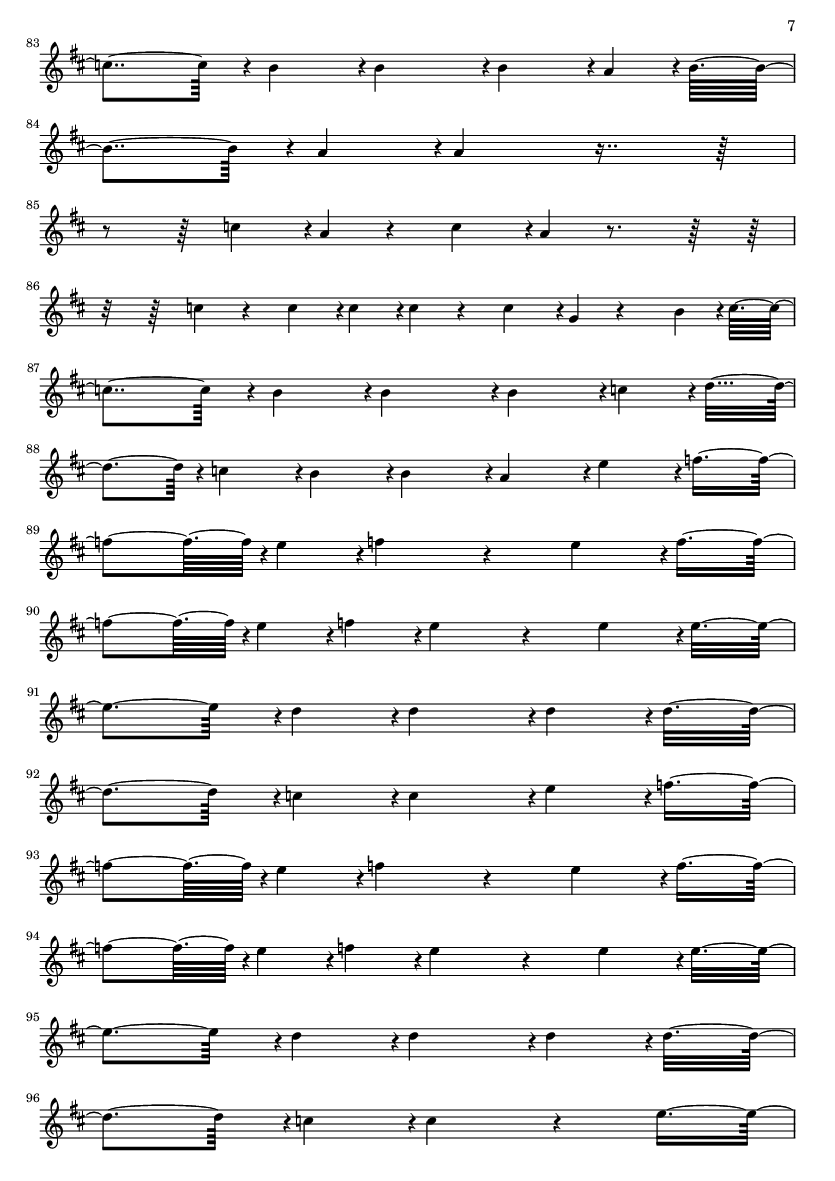 7

83

84

85

86

87

88

89

90

91

92

93

94

95

96